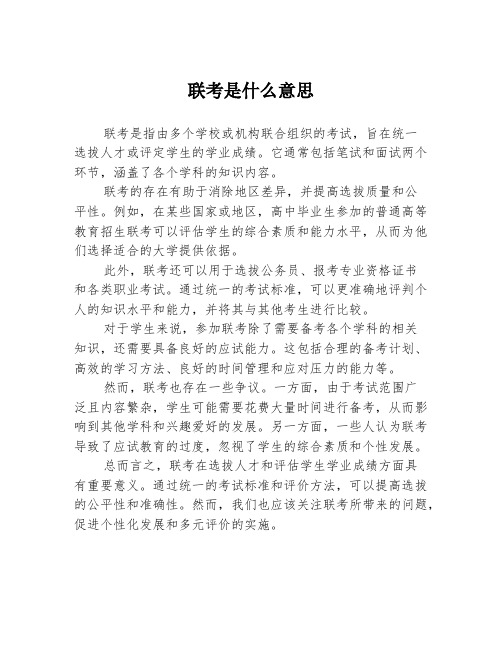 联考是什么意思

联考是指由多个学校或机构联合组织的考试，旨在统一选拔人才或评定学生的学业成绩。它通常包括笔试和面试两个环节，涵盖了各个学科的知识内容。

联考的存在有助于消除地区差异，并提高选拔质量和公平性。例如，在某些国家或地区，高中毕业生参加的普通高等教育招生联考可以评估学生的综合素质和能力水平，从而为他们选择适合的大学提供依据。

此外，联考还可以用于选拔公务员、报考专业资格证书和各类职业考试。通过统一的考试标准，可以更准确地评判个人的知识水平和能力，并将其与其他考生进行比较。

对于学生来说，参加联考除了需要备考各个学科的相关知识，还需要具备良好的应试能力。这包括合理的备考计划、高效的学习方法、良好的时间管理和应对压力的能力等。

然而，联考也存在一些争议。一方面，由于考试范围广泛且内容繁杂，学生可能需要花费大量时间进行备考，从而影响到其他学科和兴趣爱好的发展。另一方面，一些人认为联考导致了应试教育的过度，忽视了学生的综合素质和个性发展。

总而言之，联考在选拔人才和评估学生学业成绩方面具有重要意义。通过统一的考试标准和评价方法，可以提高选拔的公平性和准确性。然而，我们也应该关注联考所带来的问题，促进个性化发展和多元评价的实施。